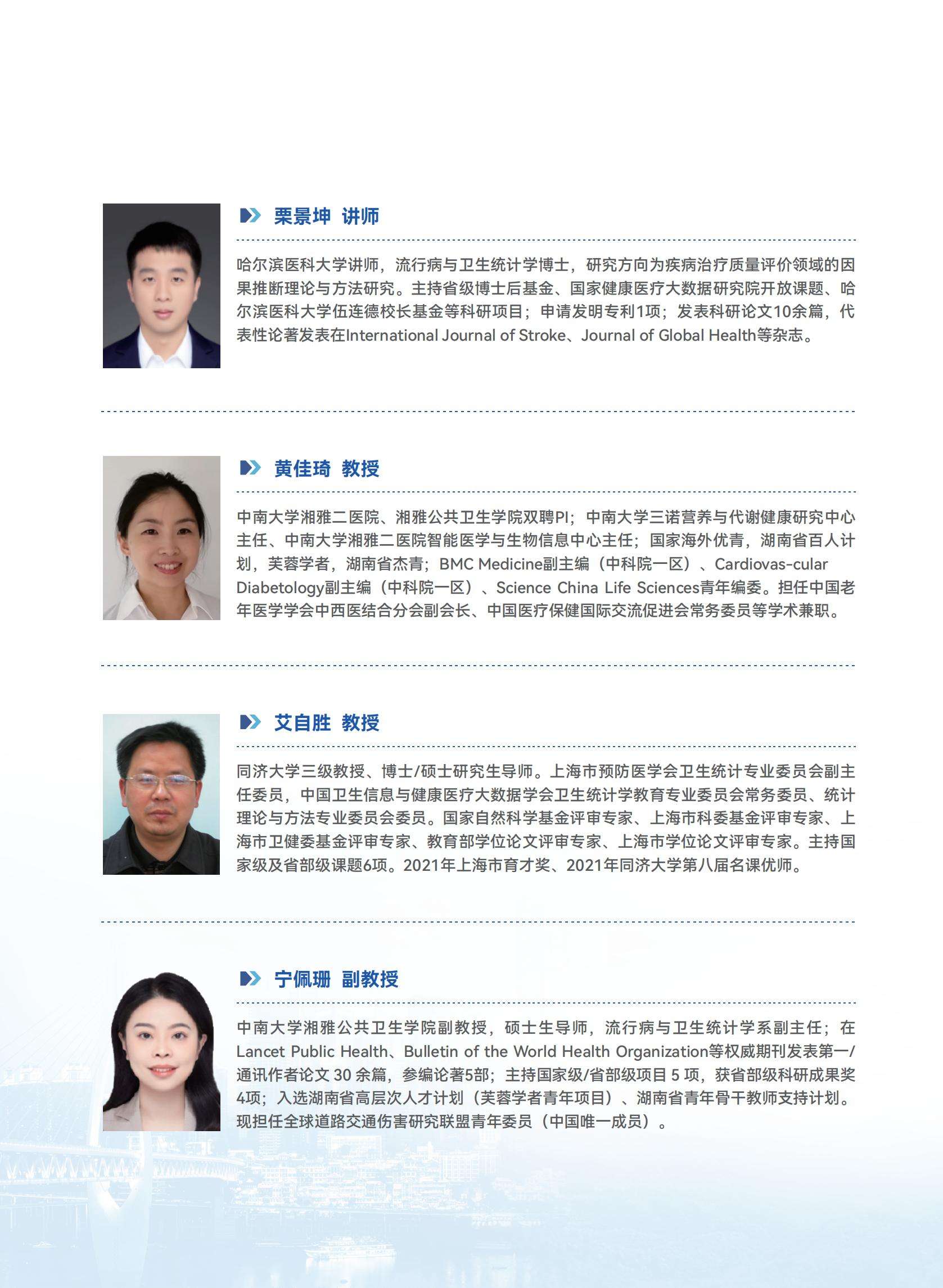 栗景坤 讲师

哈尔滨医科大学讲师，流行病与卫生统计学博士，研究方向为疾病治疗质量评价领域的因果推断理论与方法研究。主持省级博士后基金、国家健康医疗大数据研究院开放课题、哈尔滨医科大学伍连德校长基金等科研项目；申请发明专利1项；发表科研论文10余篇，代表性论著发表在International Journal of Stroke、Journal of Global Health等杂志。

黄佳琦 教授

中南大学湘雅二医院、湘雅公共卫生学院双聘PI；中南大学三诺营养与代谢健康研究中心主任、中南大学湘雅二医院智能医学与生物信息中心主任；国家海外优青，湖南省百人计划，芙蓉学者，湖南省杰青；BMC Medicine副主编（中科院一区）、Cardiovas-cular Diabetology副主编（中科院一区）、Science China Life Sciences青年编委。担任中国老年医学学会中西医结合分会副会长、中国医疗保健国际交流促进会常务委员等学术兼职。

艾自胜 教授

同济大学三级教授、博士/硕士研究生导师。上海市预防医学会卫生统计专业委员会副主任委员，中国卫生信息与健康医疗大数据学会卫生统计学教育专业委员会常务委员、统计理论与方法专业委员会委员。国家自然科学基金评审专家、上海市科委基金评审专家、上海市卫健委基金评审专家、教育部学位论文评审专家、上海市学位论文评审专家。主持国家级及省部级课题6项。2021年上海市育才奖、2021年同济大学第八届名课优师。

宁佩珊 副教授

中南大学湘雅公共卫生学院副教授，硕士生导师，流行病与卫生统计学系副主任；在Lancet Public Health、Bulletin of the World Health Organization等权威期刊发表第一/通讯作者论文 30 余篇，参编论著5部；主持国家级/省部级项目 5 项，获省部级科研成果奖4项；入选湖南省高层次人才计划（芙蓉学者青年项目）、湖南省青年骨干教师支持计划。现担任全球道路交通伤害研究联盟青年委员（中国唯一成员）。